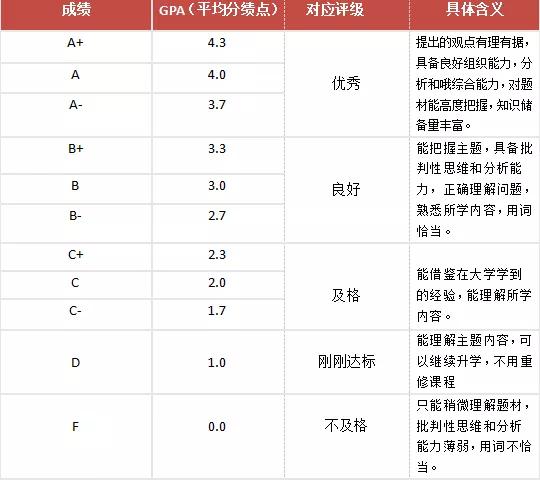 | 成绩 | GPA（平均分绩点） | 对应评级 | 具体含义 |
|---|---|---|---|
| A+ | 4.3 | 优秀 | 提出的观点有理有据，具备良好组织能力，分析和哦综合能力，对题材能高度把握，知识储备里丰富。 |
| A | 4.0 | | |
| A- | 3.7 | | |
| B+ | 3.3 | 良好 | 能把握主题，具备批判性思维和分析能力，正确理解问题，熟悉所学内容，用词恰当。 |
| B | 3.0 | | |
| B- | 2.7 | | |
| C+ | 2.3 | 及格 | 能借鉴在大学学到的经验，能理解所学内容。 |
| C | 2.0 | | |
| C- | 1.7 | | |
| D | 1.0 | 刚刚达标 | 能理解主题内容，可以继续升学，不用重修课程 |
| F | 0.0 | 不及格 | 只能稍微理解题材，批判性思维和分析能力薄弱，用词不恰当。 |